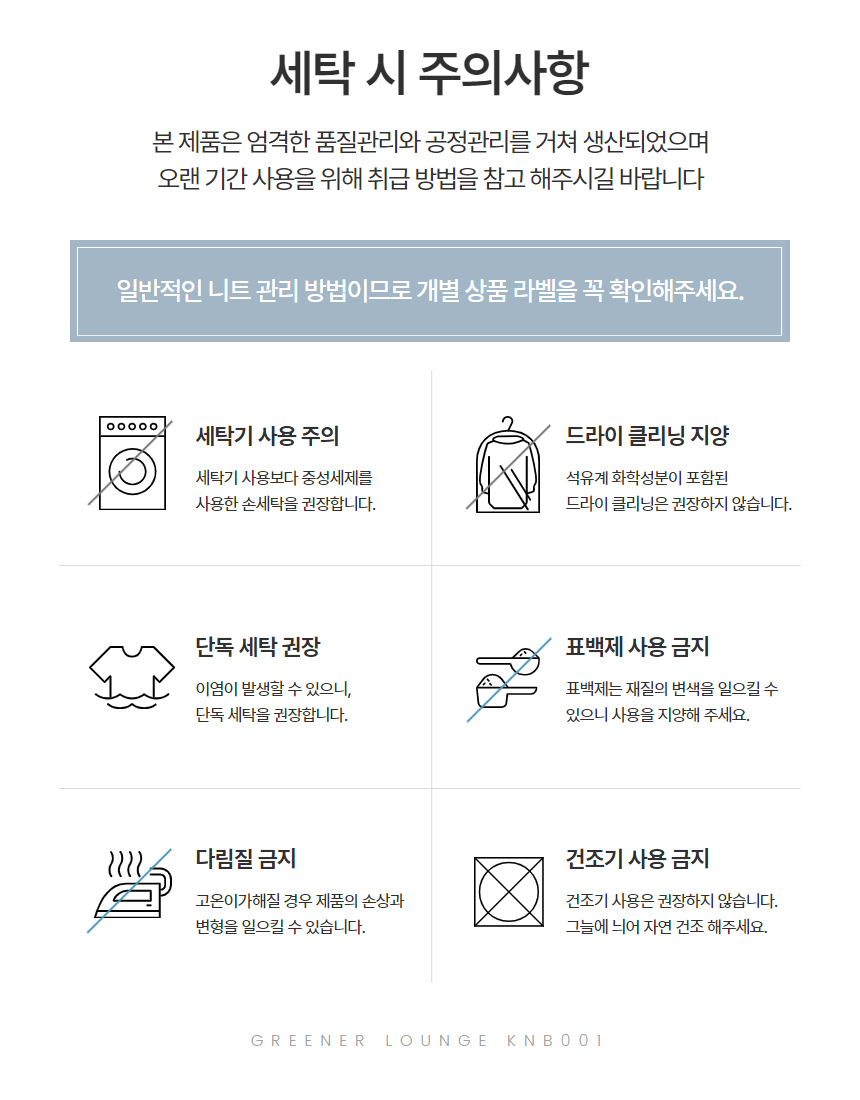 세탁 시 주의사항

본 제품은 엄격한 품질관리와 공정관리를 거쳐 생산되었으며
오랜 기간 사용을 위해 취급 방법을 참고 해주시길 바랍니다

일반적인 니트 관리 방법이므로 개별 상품 라벨을 꼭 확인해주세요.

세탁기 사용 주의

세탁기 사용보다 중성세제를
사용한 손세탁을 권장합니다.

드라이 클리닝 지양

석유계 화학성분이 포함된
드라이 클리닝은 권장하지 않습니다.

단독 세탁 권장

이염이 발생할 수 있으니,
단독 세탁을 권장합니다.

표백제 사용 금지

표백제는 재질의 변색을 일으킬 수
있으니 사용을 지양해 주세요.

다림질 금지

고온이가해질 경우 제품의 손상과
변형을 일으킬 수 있습니다.

건조기 사용 금지

건조기 사용은 권장하지 않습니다.
그늘에 늬어 자연 건조 해주세요.

GREENER LOUNGE KNB001